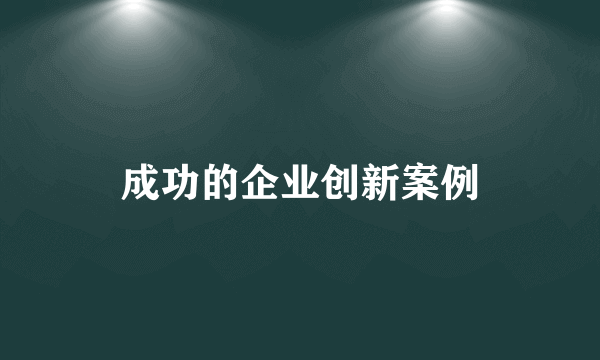 成功的企业创新案例